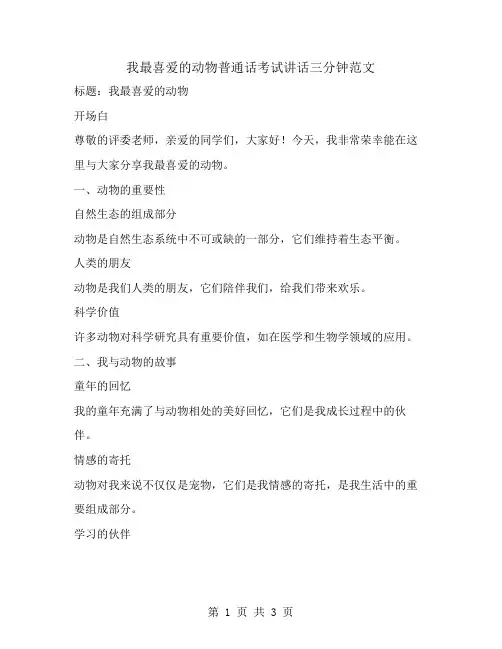 我最喜爱的动物普通话考试讲话三分钟范文

标题：我最喜爱的动物

开场白

尊敬的评委老师，亲爱的同学们，大家好！今天，我非常荣幸能在这里与大家分享我最喜爱的动物。

一、动物的重要性

自然生态的组成部分

动物是自然生态系统中不可或缺的一部分，它们维持着生态平衡。

人类的朋友

动物是我们人类的朋友，它们陪伴我们，给我们带来欢乐。

科学价值

许多动物对科学研究具有重要价值，如在医学和生物学领域的应用。

二、我与动物的故事

童年的回忆

我的童年充满了与动物相处的美好回忆，它们是我成长过程中的伙伴。

情感的寄托

动物对我来说不仅仅是宠物，它们是我情感的寄托，是我生活中的重要组成部分。

学习的伙伴

第 1 页 共 3 页